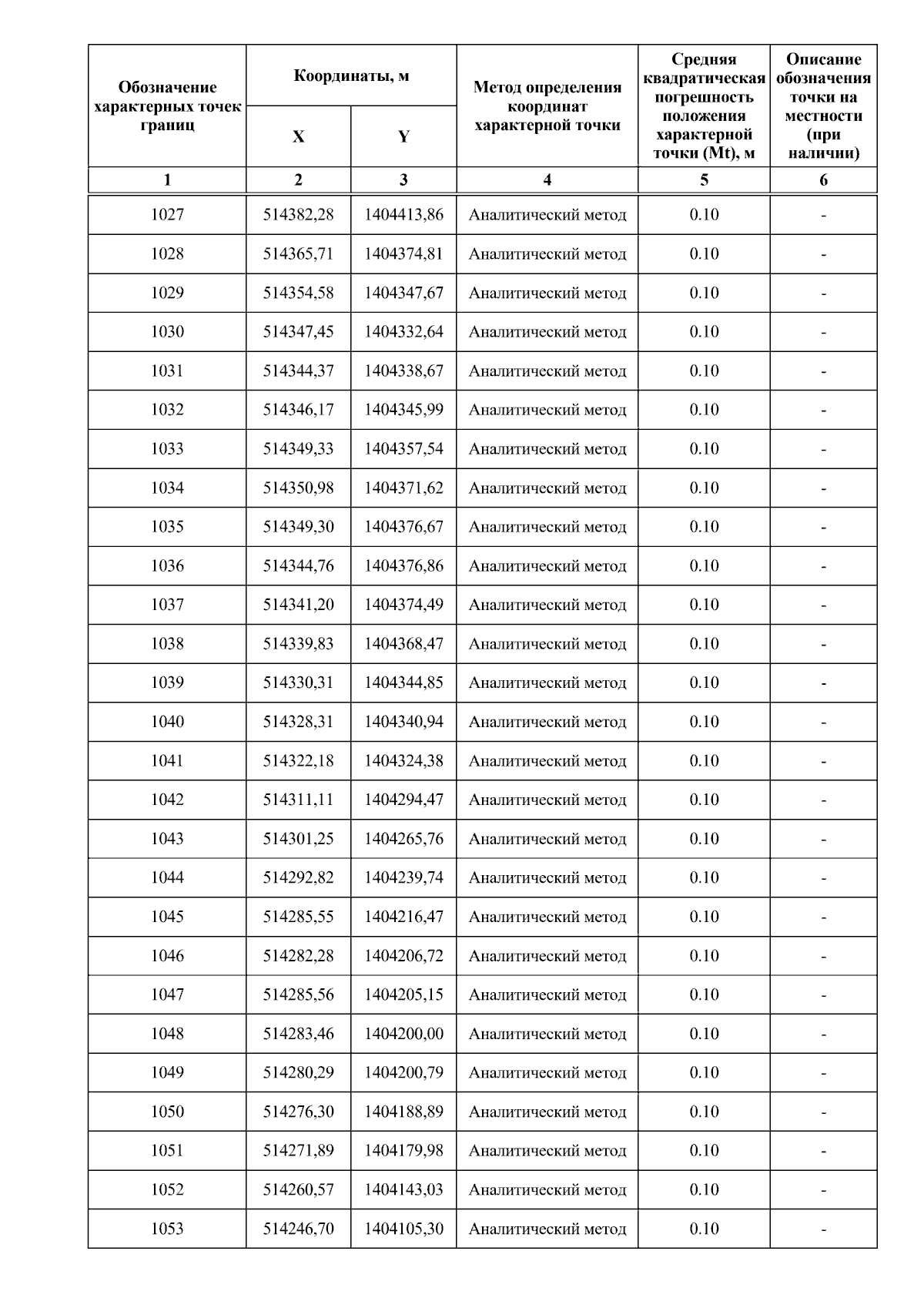 | Обозначение характерных точек границ | Координаты, м X | Координаты, м Y | Метод определения координат характерной точки | Средняя квадратическая погрешность положения характерной точки (Mt), м | Описание обозначения точки на местности (при наличии) |
|---|---|---|---|---|---|
| 1 | 2 | 3 | 4 | 5 | 6 |
| 1027 | 514382,28 | 1404413,86 | Аналитический метод | 0.10 | - |
| 1028 | 514365,71 | 1404374,81 | Аналитический метод | 0.10 | - |
| 1029 | 514354,58 | 1404347,67 | Аналитический метод | 0.10 | - |
| 1030 | 514347,45 | 1404332,64 | Аналитический метод | 0.10 | - |
| 1031 | 514344,37 | 1404338,67 | Аналитический метод | 0.10 | - |
| 1032 | 514346,17 | 1404345,99 | Аналитический метод | 0.10 | - |
| 1033 | 514349,33 | 1404357,54 | Аналитический метод | 0.10 | - |
| 1034 | 514350,98 | 1404371,62 | Аналитический метод | 0.10 | - |
| 1035 | 514349,30 | 1404376,67 | Аналитический метод | 0.10 | - |
| 1036 | 514344,76 | 1404376,86 | Аналитический метод | 0.10 | - |
| 1037 | 514341,20 | 1404374,49 | Аналитический метод | 0.10 | - |
| 1038 | 514339,83 | 1404368,47 | Аналитический метод | 0.10 | - |
| 1039 | 514330,31 | 1404344,85 | Аналитический метод | 0.10 | - |
| 1040 | 514328,31 | 1404340,94 | Аналитический метод | 0.10 | - |
| 1041 | 514322,18 | 1404324,38 | Аналитический метод | 0.10 | - |
| 1042 | 514311,11 | 1404294,47 | Аналитический метод | 0.10 | - |
| 1043 | 514301,25 | 1404265,76 | Аналитический метод | 0.10 | - |
| 1044 | 514292,82 | 1404239,74 | Аналитический метод | 0.10 | - |
| 1045 | 514285,55 | 1404216,47 | Аналитический метод | 0.10 | - |
| 1046 | 514282,28 | 1404206,72 | Аналитический метод | 0.10 | - |
| 1047 | 514285,56 | 1404205,15 | Аналитический метод | 0.10 | - |
| 1048 | 514283,46 | 1404200,00 | Аналитический метод | 0.10 | - |
| 1049 | 514280,29 | 1404200,79 | Аналитический метод | 0.10 | - |
| 1050 | 514276,30 | 1404188,89 | Аналитический метод | 0.10 | - |
| 1051 | 514271,89 | 1404179,98 | Аналитический метод | 0.10 | - |
| 1052 | 514260,57 | 1404143,03 | Аналитический метод | 0.10 | - |
| 1053 | 514246,70 | 1404105,30 | Аналитический метод | 0.10 | - |